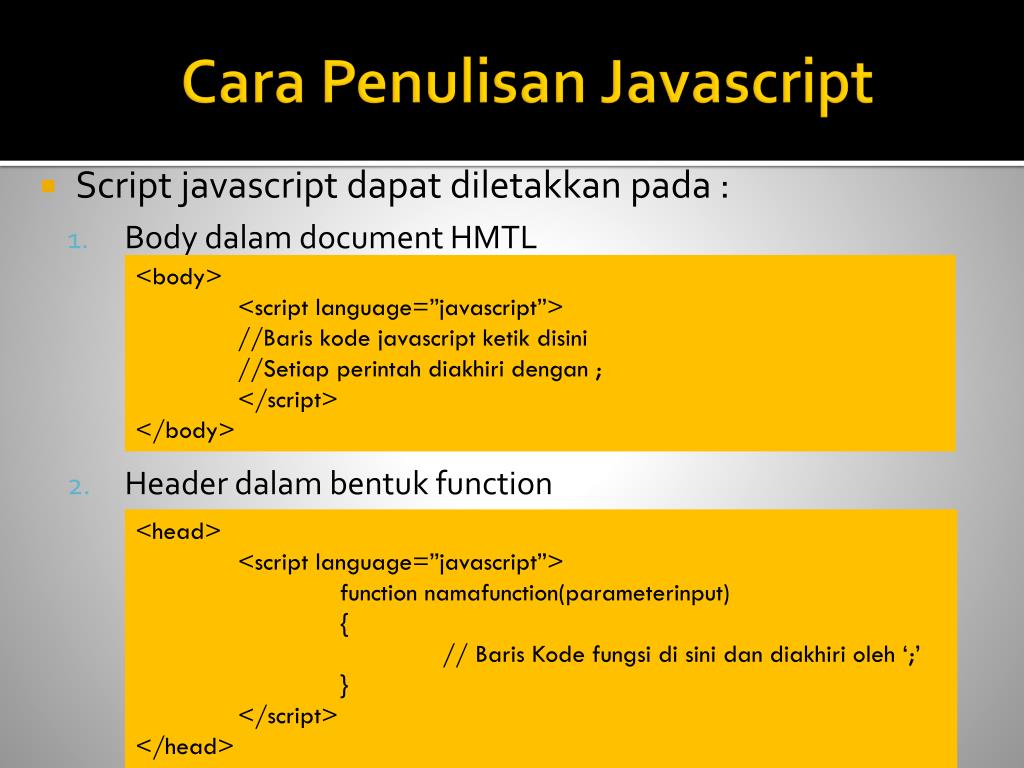 Cara Penulisan Javascript

Script javascript dapat diletakkan pada :

1. Body dalam document HMTL

<body>
<script language=”javascript”>
//Baris kode javascript ketik disini
//Setiap perintah diakhiri dengan ;
</script>
</body>

2. Header dalam bentuk function

<head>
<script language=”javascript”>
function namafunction(parameterinput)
{
// Baris Kode fungsi di sini dan diakhiri oleh ‘;’
}
</script>
</head>